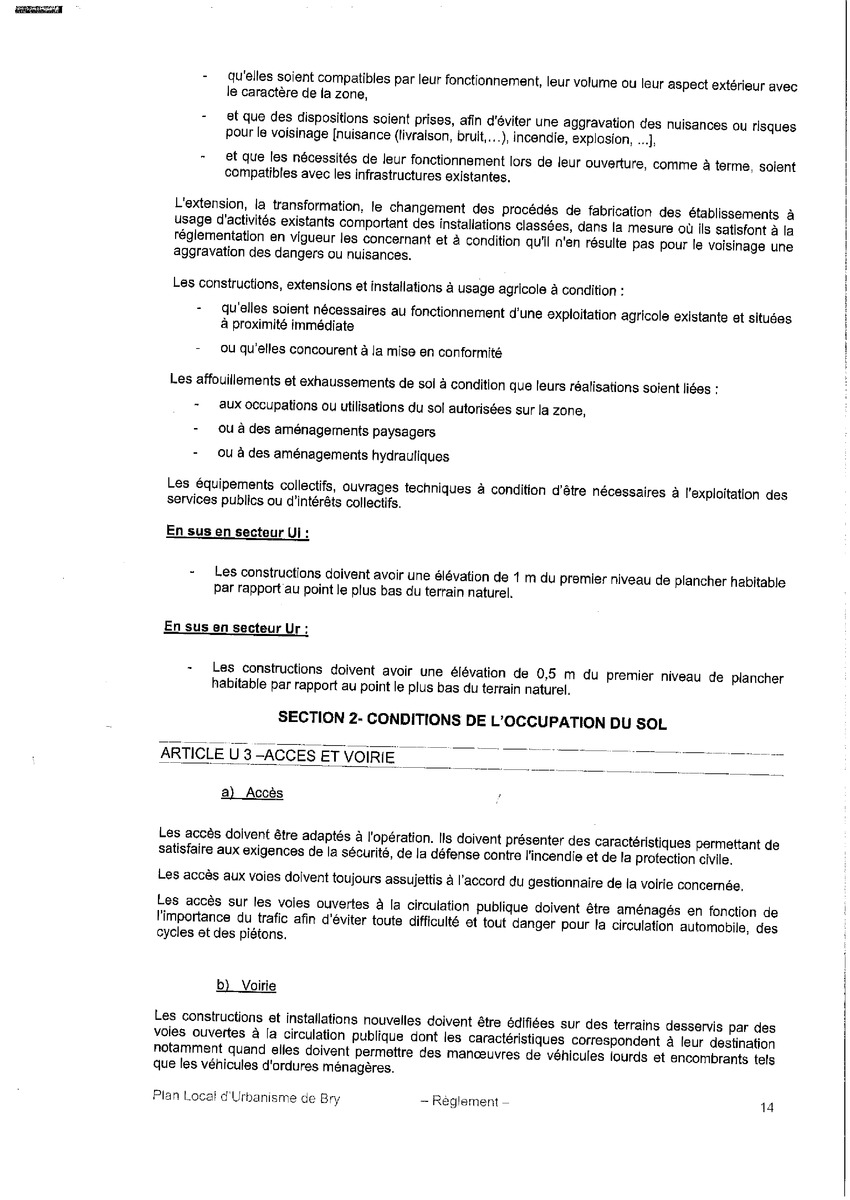 - qu'elles soient compatibles par leur fonctionnement, leur volume ou leur aspect extérieur avec le caractère de la zone,

- et que des dispositions soient prises, afin d'éviter une aggravation des nuisances ou risques pour le voisinage [nuisance (livraison, bruit,...), incendie, explosion, ...],

- et que les nécessités de leur fonctionnement lors de leur ouverture, comme à terme, soient compatibles avec les infrastructures existantes.

L'extension, la transformation, le changement des procédés de fabrication des établissements à usage d'activités existants comportant des installations classées, dans la mesure où ils satisfont à la réglementation en vigueur les concernant et à condition qu'il n'en résulte pas pour le voisinage une aggravation des dangers ou nuisances.

Les constructions, extensions et installations à usage agricole à condition :

- qu'elles soient nécessaires au fonctionnement d'une exploitation agricole existante et situées à proximité immédiate

- ou qu'elles concourent à la mise en conformité

Les affouillements et exhaussements de sol à condition que leurs réalisations soient liées :

- aux occupations ou utilisations du sol autorisées sur la zone,

- ou à des aménagements paysagers

- ou à des aménagements hydrauliques

Les équipements collectifs, ouvrages techniques à condition d'être nécessaires à l'exploitation des services publics ou d'intérêts collectifs.

En sus en secteur Ui :

- Les constructions doivent avoir une élévation de 1 m du premier niveau de plancher habitable par rapport au point le plus bas du terrain naturel.

En sus en secteur Ur :

- Les constructions doivent avoir une élévation de 0,5 m du premier niveau de plancher habitable par rapport au point le plus bas du terrain naturel.

SECTION 2- CONDITIONS DE L'OCCUPATION DU SOL

ARTICLE U 3 –ACCES ET VOIRIE

a) Accès

Les accès doivent être adaptés à l'opération. Ils doivent présenter des caractéristiques permettant de satisfaire aux exigences de la sécurité, de la défense contre l'incendie et de la protection civile.

Les accès aux voies doivent toujours assujettis à l'accord du gestionnaire de la voirie concernée.

Les accès sur les voies ouvertes à la circulation publique doivent être aménagés en fonction de l'importance du trafic afin d'éviter toute difficulté et tout danger pour la circulation automobile, des cycles et des piétons.

b) Voirie

Les constructions et installations nouvelles doivent être édifiées sur des terrains desservis par des voies ouvertes à la circulation publique dont les caractéristiques correspondent à leur destination notamment quand elles doivent permettre des manœuvres de véhicules lourds et encombrants tels que les véhicules d'ordures ménagères.

Plan Local d'Urbanisme de Bry – Règlement – 14